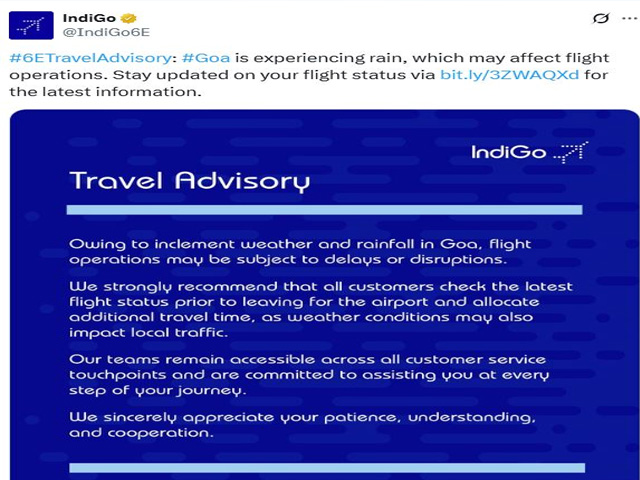 IndiGo
@IndiGo6E

#6ETravelAdvisory: #Goa is experiencing rain, which may affect flight operations. Stay updated on your flight status via bit.ly/3ZWAQXd for the latest information.

IndiGo

Travel Advisory

Owing to inclement weather and rainfall in Goa, flight operations may be subject to delays or disruptions.

We strongly recommend that all customers check the latest flight status prior to leaving for the airport and allocate additional travel time, as weather conditions may also impact local traffic.

Our teams remain accessible across all customer service touchpoints and are committed to assisting you at every step of your journey.

We sincerely appreciate your patience, understanding, and cooperation.